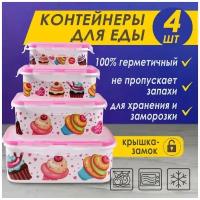 КОНТЕЙНЕРЫ ДЛЯ ЕДЫ

4 ШТ

100% герметичный

не пропускает запахи

для хранения и заморозки

крышка-замок